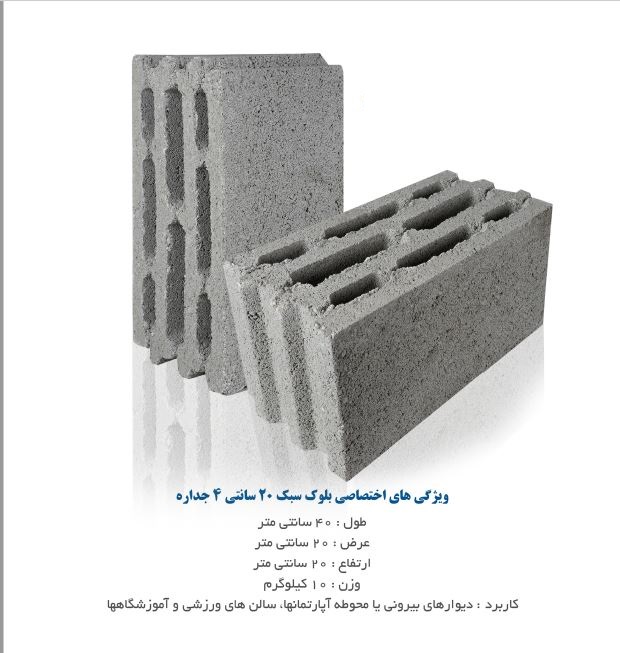 ویژگی های اختصاصی بلوک سبک ۲۰ سانتی ۴ جداره

طول : ۴۰ سانتی متر

عرض : ۲۰ سانتی متر

ارتفاع : ۲۰ سانتی متر

وزن : ۱۰ کیلوگرم

کاربرد : دیوارهای بیرونی یا محوطه آپارتمانها، سالن های ورزشی و آموزشگاهها